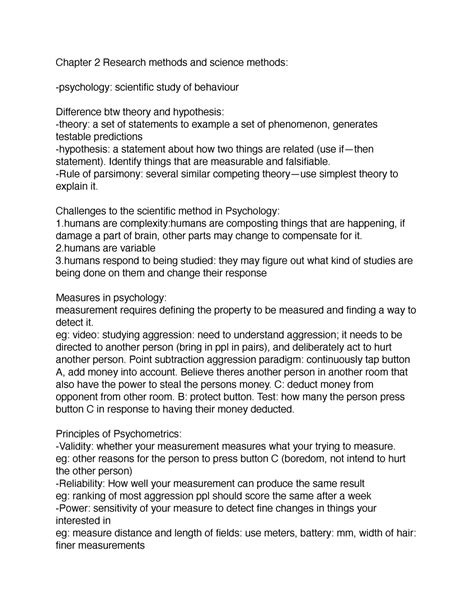 Chapter 2 Research methods and science methods:

-psychology: scientific study of behaviour

Difference btw theory and hypothesis:
-theory: a set of statements to example a set of phenomenon, generates testable predictions
-hypothesis: a statement about how two things are related (use if—then statement). Identify things that are measurable and falsifiable.
-Rule of parsimony: several similar competing theory—use simplest theory to explain it.

Challenges to the scientific method in Psychology:
1.humans are complexity:humans are composting things that are happening, if damage a part of brain, other parts may change to compensate for it.
2.humans are variable
3.humans respond to being studied: they may figure out what kind of studies are being done on them and change their response

Measures in psychology:
measurement requires defining the property to be measured and finding a way to detect it.
eg: video: studying aggression: need to understand aggression; it needs to be directed to another person (bring in ppl in pairs), and deliberately act to hurt another person. Point subtraction aggression paradigm: continuously tap button A, add money into account. Believe theres another person in another room that also have the power to steal the persons money. C: deduct money from opponent from other room. B: protect button. Test: how many the person press button C in response to having their money deducted.

Principles of Psychometrics:
-Validity: whether your measurement measures what your trying to measure.
eg: other reasons for the person to press button C (boredom, not intend to hurt the other person)
-Reliability: How well your measurement can produce the same result
eg: ranking of most aggression ppl should score the same after a week
-Power: sensitivity of your measure to detect fine changes in things your interested in
eg: measure distance and length of fields: use meters, battery: mm, width of hair: finer measurements